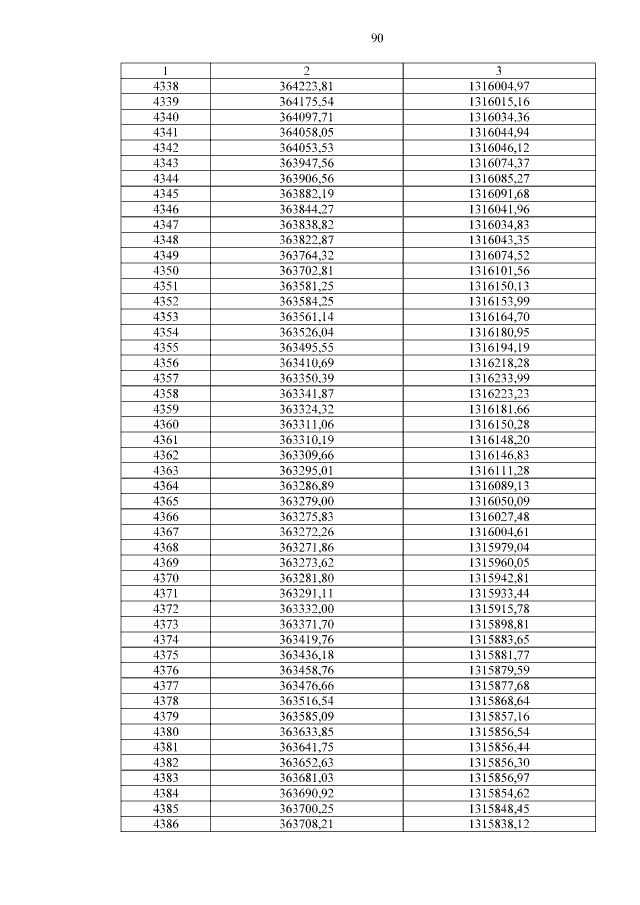 90

| 1 | 2 | 3 |
|---|---|---|
| 4338 | 364223,81 | 1316004,97 |
| 4339 | 364175,54 | 1316015,16 |
| 4340 | 364097,71 | 1316034,36 |
| 4341 | 364058,05 | 1316044,94 |
| 4342 | 364053,53 | 1316046,12 |
| 4343 | 363947,56 | 1316074,37 |
| 4344 | 363906,56 | 1316085,27 |
| 4345 | 363882,19 | 1316091,68 |
| 4346 | 363844,27 | 1316041,96 |
| 4347 | 363838,82 | 1316034,83 |
| 4348 | 363822,87 | 1316043,35 |
| 4349 | 363764,32 | 1316074,52 |
| 4350 | 363702,81 | 1316101,56 |
| 4351 | 363581,25 | 1316150,13 |
| 4352 | 363584,25 | 1316153,99 |
| 4353 | 363561,14 | 1316164,70 |
| 4354 | 363526,04 | 1316180,95 |
| 4355 | 363495,55 | 1316194,19 |
| 4356 | 363410,69 | 1316218,28 |
| 4357 | 363350,39 | 1316233,99 |
| 4358 | 363341,87 | 1316223,23 |
| 4359 | 363324,32 | 1316181,66 |
| 4360 | 363311,06 | 1316150,28 |
| 4361 | 363310,19 | 1316148,20 |
| 4362 | 363309,66 | 1316146,83 |
| 4363 | 363295,01 | 1316111,28 |
| 4364 | 363286,89 | 1316089,13 |
| 4365 | 363279,00 | 1316050,09 |
| 4366 | 363275,83 | 1316027,48 |
| 4367 | 363272,26 | 1316004,61 |
| 4368 | 363271,86 | 1315979,04 |
| 4369 | 363273,62 | 1315960,05 |
| 4370 | 363281,80 | 1315942,81 |
| 4371 | 363291,11 | 1315933,44 |
| 4372 | 363332,00 | 1315915,78 |
| 4373 | 363371,70 | 1315898,81 |
| 4374 | 363419,76 | 1315883,65 |
| 4375 | 363436,18 | 1315881,77 |
| 4376 | 363458,76 | 1315879,59 |
| 4377 | 363476,66 | 1315877,68 |
| 4378 | 363516,54 | 1315868,64 |
| 4379 | 363585,09 | 1315857,16 |
| 4380 | 363633,85 | 1315856,54 |
| 4381 | 363641,75 | 1315856,44 |
| 4382 | 363652,63 | 1315856,30 |
| 4383 | 363681,03 | 1315856,97 |
| 4384 | 363690,92 | 1315854,62 |
| 4385 | 363700,25 | 1315848,45 |
| 4386 | 363708,21 | 1315838,12 |